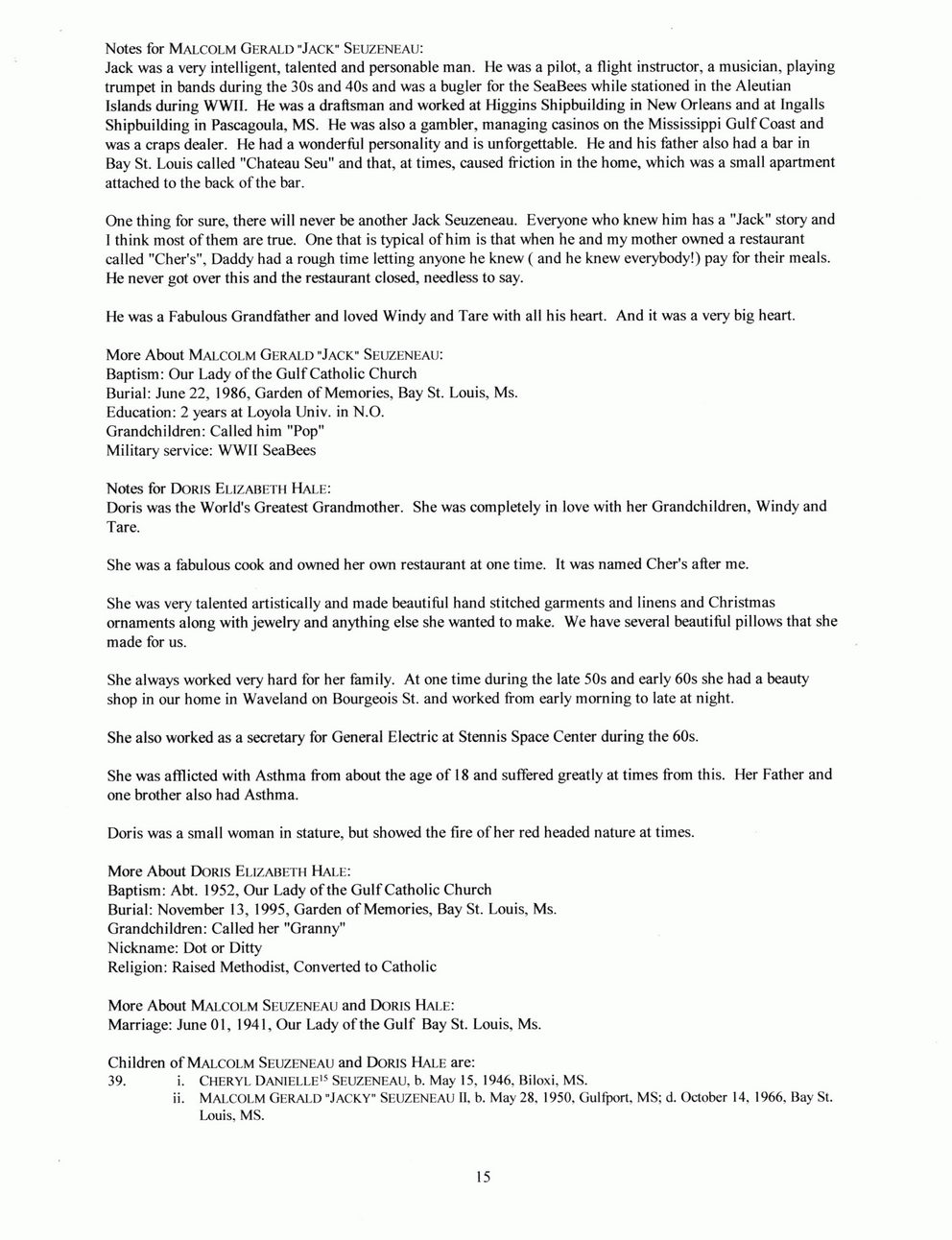 Notes for MALCOLM GERALD "JACK" SEUZENEAU:
Jack was a very intelligent, talented and personable man. He was a pilot, a flight instructor, a musician, playing trumpet in bands during the 30s and 40s and was a bugler for the SeaBees while stationed in the Aleutian Islands during WWII. He was a draftsman and worked at Higgins Shipbuilding in New Orleans and at Ingalls Shipbuilding in Pascagoula, MS. He was also a gambler, managing casinos on the Mississippi Gulf Coast and was a craps dealer. He had a wonderful personality and is unforgettable. He and his father also had a bar in Bay St. Louis called "Chateau Seu" and that, at times, caused friction in the home, which was a small apartment attached to the back of the bar.

One thing for sure, there will never be another Jack Seuzeneau. Everyone who knew him has a "Jack" story and I think most of them are true. One that is typical of him is that when he and my mother owned a restaurant called "Cher's", Daddy had a rough time letting anyone he knew ( and he knew everybody!) pay for their meals. He never got over this and the restaurant closed, needless to say.

He was a Fabulous Grandfather and loved Windy and Tare with all his heart. And it was a very big heart.

More About MALCOLM GERALD "JACK" SEUZENEAU:
Baptism: Our Lady of the Gulf Catholic Church
Burial: June 22, 1986, Garden of Memories, Bay St. Louis, Ms.
Education: 2 years at Loyola Univ. in N.O.
Grandchildren: Called him "Pop"
Military service: WWII SeaBees

Notes for DORIS ELIZABETH HALE:
Doris was the World's Greatest Grandmother. She was completely in love with her Grandchildren, Windy and Tare.

She was a fabulous cook and owned her own restaurant at one time. It was named Cher's after me.

She was very talented artistically and made beautiful hand stitched garments and linens and Christmas ornaments along with jewelry and anything else she wanted to make. We have several beautiful pillows that she made for us.

She always worked very hard for her family. At one time during the late 50s and early 60s she had a beauty shop in our home in Waveland on Bourgeois St. and worked from early morning to late at night.

She also worked as a secretary for General Electric at Stennis Space Center during the 60s.

She was afflicted with Asthma from about the age of 18 and suffered greatly at times from this. Her Father and one brother also had Asthma.

Doris was a small woman in stature, but showed the fire of her red headed nature at times.

More About DORIS ELIZABETH HALE:
Baptism: Abt. 1952, Our Lady of the Gulf Catholic Church
Burial: November 13, 1995, Garden of Memories, Bay St. Louis, Ms.
Grandchildren: Called her "Granny"
Nickname: Dot or Ditty
Religion: Raised Methodist, Converted to Catholic

More About MALCOLM SEUZENEAU and DORIS HALE:
Marriage: June 01, 1941, Our Lady of the Gulf Bay St. Louis, Ms.

Children of MALCOLM SEUZENEAU and DORIS HALE are:
39. i. CHERYL DANIELLE$^{15}$ SEUZENEAU, b. May 15, 1946, Biloxi, MS.
ii. MALCOLM GERALD "JACKY" SEUZENEAU II, b. May 28, 1950, Gulfport, MS; d. October 14, 1966, Bay St. Louis, MS.

15